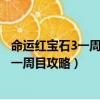 命运红宝石3一周

一周目攻略）